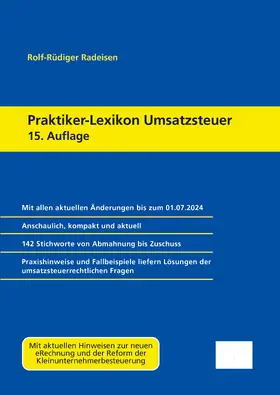 Rolf-Rüdiger Radeisen

Praktiker-Lexikon Umsatzsteuer
15. Auflage

Mit allen aktuellen Änderungen bis zum 01.07.2024

Anschaulich, kompakt und aktuell

142 Stichworte von Abmahnung bis Zuschuss

Praxishinweise und Fallbeispiele liefern Lösungen der umsatzsteuerrechtlichen Fragen

Mit aktuellen Hinweisen zur neuen eRechnung und der Reform der Kleinunternehmerbesteuerung